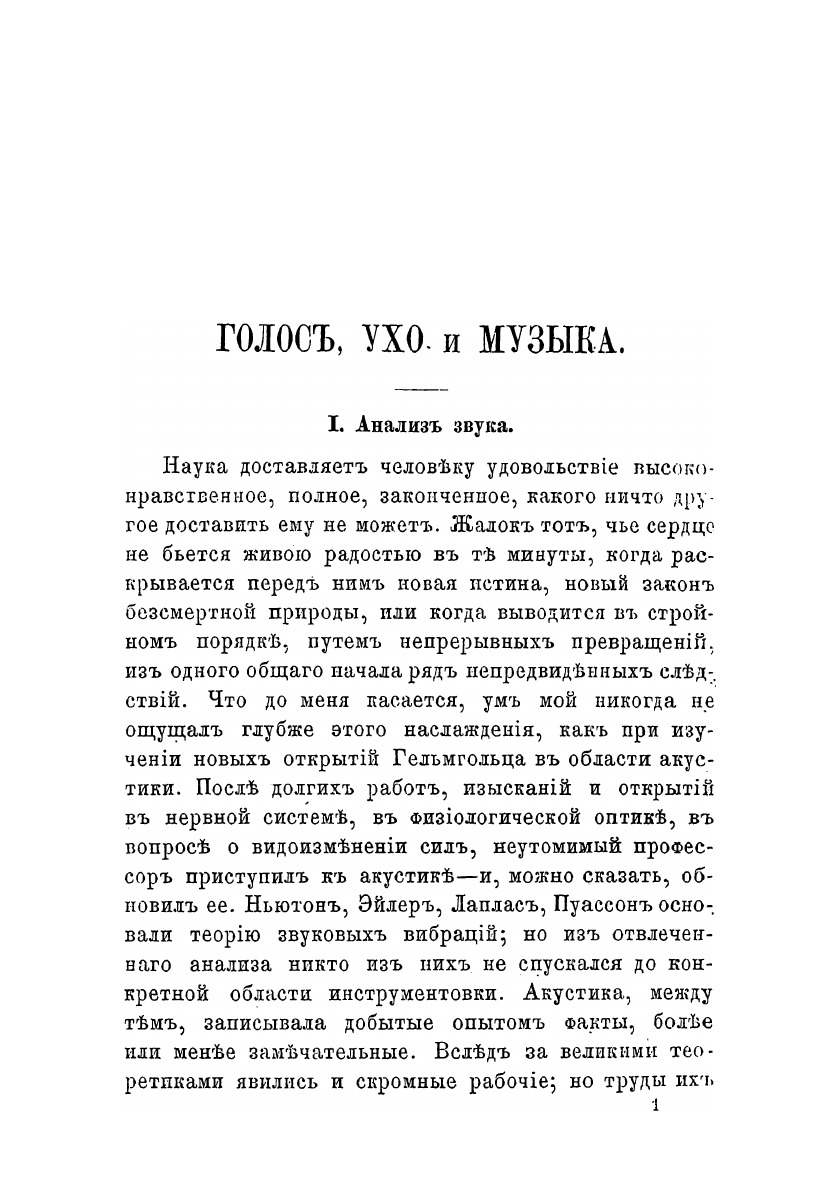 ГОЛОСЪ, УХО и МУЗЫКА.

I. Анализъ звука.

Наука доставляетъ человѣку удовольствіе высоконравственное, полное, законченное, какого ничто другое доставить ему не можетъ. Жалокъ тотъ, чье сердце не бьется живою радостью въ тѣ минуты, когда раскрывается передъ нимъ новая истина, новый законъ безсмертной природы, или когда выводится въ стройномъ порядкѣ, путемъ непрерывныхъ превращеній, изъ одного общаго начала рядъ непредвидѣнныхъ слѣдствій. Что до меня касается, умъ мой никогда не ощущалъ глубже этого наслажденія, какъ при изученіи новыхъ открытій Гельмгольца въ области акустики. Послѣ долгихъ работъ, изысканій и открытій въ нервной системѣ, въ физіологической оптикѣ, въ вопросѣ о видоизмѣненіи силъ, неутомимый профессоръ приступилъ къ акустикѣ—и, можно сказать, обновилъ ее. Ньютонъ, Эйлеръ, Лапласъ, Пуассонъ основали теорію звуковыхъ вибрацій; но изъ отвлеченнаго анализа никто изъ нихъ не спускался до конкретной области инструментовки. Акустика, между тѣмъ, записывала добытые опытомъ факты, болѣе или менѣе замѣчательные. Вслѣдъ за великими теоретиками явились и скромные рабочіе; но труды ихъ

1